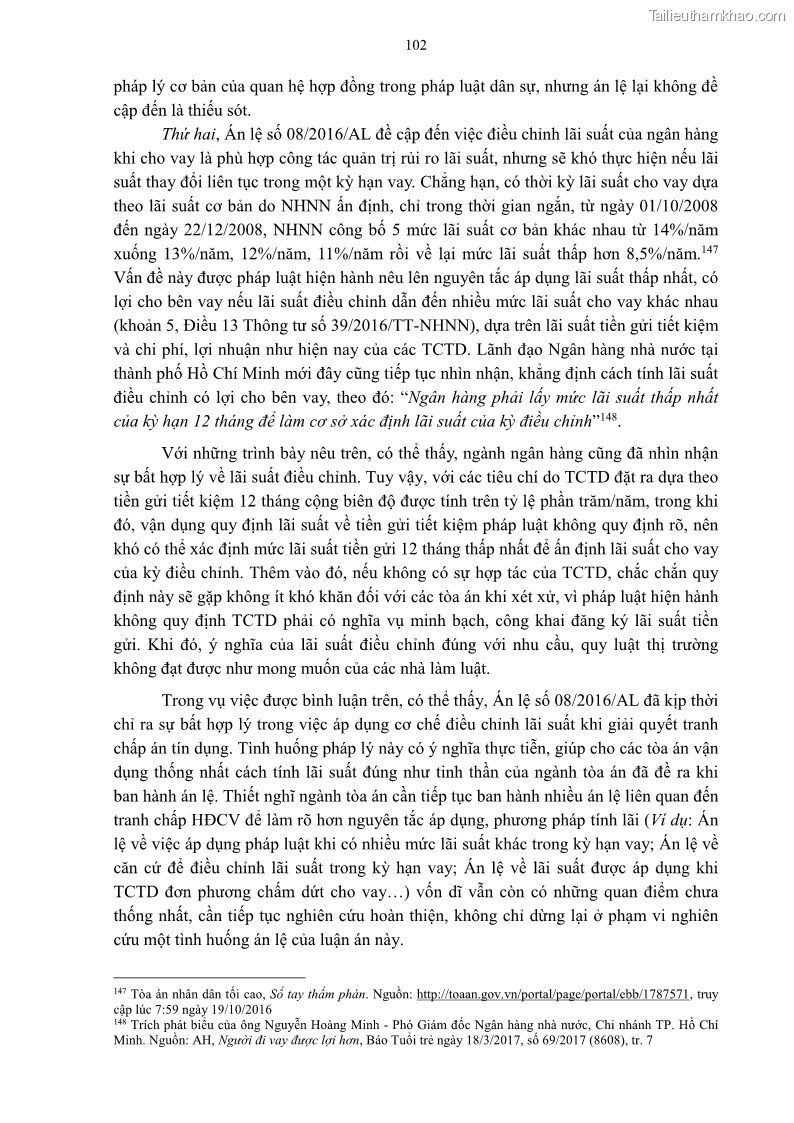 Tailieuthamkhao.com

102

pháp lý cơ bản của quan hệ hợp đồng trong pháp luật dân sự, nhưng án lệ lại không đề cập đến là thiếu sót.

Thứ hai, Án lệ số 08/2016/AL đề cập đến việc điều chỉnh lãi suất của ngân hàng khi cho vay là phù hợp công tác quản trị rủi ro lãi suất, nhưng sẽ khó thực hiện nếu lãi suất thay đổi liên tục trong một kỳ hạn vay. Chẳng hạn, có thời kỳ lãi suất cho vay dựa theo lãi suất cơ bản do NHNN ấn định, chỉ trong thời gian ngắn, từ ngày 01/10/2008 đến ngày 22/12/2008, NHNN công bố 5 mức lãi suất cơ bản khác nhau từ 14%/năm xuống 13%/năm, 12%/năm, 11%/năm rồi về lại mức lãi suất thấp hơn 8,5%/năm.$^{147}$ Vấn đề này được pháp luật hiện hành nêu lên nguyên tắc áp dụng lãi suất thấp nhất, có lợi cho bên vay nếu lãi suất điều chỉnh dẫn đến nhiều mức lãi suất cho vay khác nhau (khoản 5, Điều 13 Thông tư số 39/2016/TT-NHNN), dựa trên lãi suất tiền gửi tiết kiệm và chi phí, lợi nhuận như hiện nay của các TCTD. Lãnh đạo Ngân hàng nhà nước tại thành phố Hồ Chí Minh mới đây cũng tiếp tục nhìn nhận, khẳng định cách tính lãi suất điều chỉnh có lợi cho bên vay, theo đó: "Ngân hàng phải lấy mức lãi suất thấp nhất của kỳ hạn 12 tháng để làm cơ sở xác định lãi suất của kỳ điều chỉnh"$^{148}$.

Với những trình bày nêu trên, có thể thấy, ngành ngân hàng cũng đã nhìn nhận sự bất hợp lý về lãi suất điều chỉnh. Tuy vậy, với các tiêu chí do TCTD đặt ra dựa theo tiền gửi tiết kiệm 12 tháng cộng biên độ được tính trên tỷ lệ phần trăm/năm, trong khi đó, vận dụng quy định lãi suất về tiền gửi tiết kiệm pháp luật không quy định rõ, nên khó có thể xác định mức lãi suất tiền gửi 12 tháng thấp nhất để ấn định lãi suất cho vay của kỳ điều chỉnh. Thêm vào đó, nếu không có sự hợp tác của TCTD, chắc chắn quy định này sẽ gặp không ít khó khăn đối với các tòa án khi xét xử, vì pháp luật hiện hành không quy định TCTD phải có nghĩa vụ minh bạch, công khai đăng ký lãi suất tiền gửi. Khi đó, ý nghĩa của lãi suất điều chỉnh đúng với nhu cầu, quy luật thị trường không đạt được như mong muốn của các nhà làm luật.

Trong vụ việc được bình luận trên, có thể thấy, Án lệ số 08/2016/AL đã kịp thời chỉ ra sự bất hợp lý trong việc áp dụng cơ chế điều chỉnh lãi suất khi giải quyết tranh chấp án tín dụng. Tình huống pháp lý này có ý nghĩa thực tiễn, giúp cho các tòa án vận dụng thống nhất cách tính lãi suất đúng như tinh thần của ngành tòa án đã đề ra khi ban hành án lệ. Thiết nghĩ ngành tòa án cần tiếp tục ban hành nhiều án lệ liên quan đến tranh chấp HĐCV để làm rõ hơn nguyên tắc áp dụng, phương pháp tính lãi (Ví dụ: Án lệ về việc áp dụng pháp luật khi có nhiều mức lãi suất khác trong kỳ hạn vay; Án lệ về căn cứ để điều chỉnh lãi suất trong kỳ hạn vay; Án lệ về lãi suất được áp dụng khi TCTD đơn phương chấm dứt cho vay…) vốn dĩ vẫn còn có những quan điểm chưa thống nhất, cần tiếp tục nghiên cứu hoàn thiện, không chỉ dừng lại ở phạm vi nghiên cứu một tình huống án lệ của luận án này.

$^{147}$ Tòa án nhân dân tối cao, Sổ tay thẩm phán. Nguồn: http://toaan.gov.vn/portal/page/portal/ebb/1787571, truy cập lúc 7:59 ngày 19/10/2016
$^{148}$ Trích phát biểu của ông Nguyễn Hoàng Minh - Phó Giám đốc Ngân hàng nhà nước, Chi nhánh TP. Hồ Chí Minh. Nguồn: AH, Người đi vay được lợi hơn, Báo Tuổi trẻ ngày 18/3/2017, số 69/2017 (8608), tr. 7